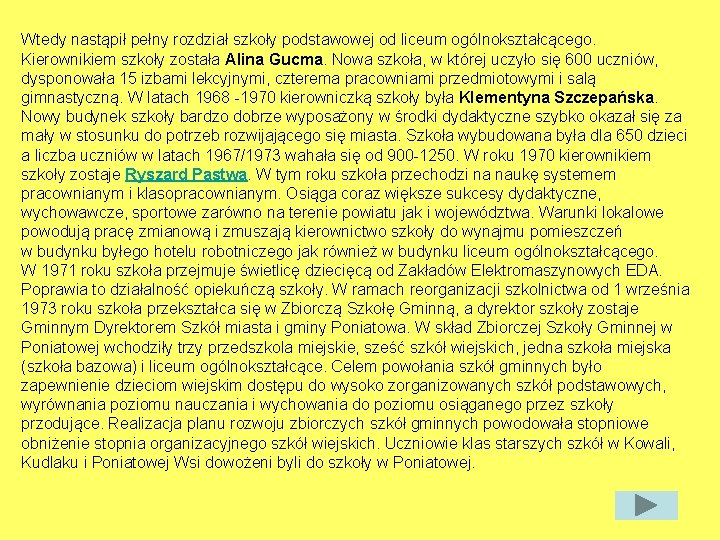 Wtedy nastąpił pełny rozdział szkoły podstawowej od liceum ogólnokształcącego. Kierownikiem szkoły została Alina Gucma. Nowa szkoła, w której uczyło się 600 uczniów, dysponowała 15 izbami lekcyjnymi, czterema pracowniami przedmiotowymi i salą gimnastyczną. W latach 1968 -1970 kierowniczką szkoły była Klementyna Szczepańska. Nowy budynek szkoły bardzo dobrze wyposażony w środki dydaktyczne szybko okazał się za mały w stosunku do potrzeb rozwijającego się miasta. Szkoła wybudowana była dla 650 dzieci a liczba uczniów w latach 1967/1973 wahała się od 900-1250. W roku 1970 kierownikiem szkoły zostaje Ryszard Pastwa. W tym roku szkoła przechodzi na naukę systemem pracownianym i klasopracownianym. Osiąga coraz większe sukcesy dydaktyczne, wychowawcze, sportowe zarówno na terenie powiatu jak i województwa. Warunki lokalowe powodują pracę zmianową i zmuszają kierownictwo szkoły do wynajmu pomieszczeń w budynku byłego hotelu robotniczego jak również w budynku liceum ogólnokształcącego. W 1971 roku szkoła przejmuje świetlicę dziecięcą od Zakładów Elektromaszynowych EDA. Poprawia to działalność opiekuńczą szkoły. W ramach reorganizacji szkolnictwa od 1 września 1973 roku szkoła przekształca się w Zbiorczą Szkołę Gminną, a dyrektor szkoły zostaje Gminnym Dyrektorem Szkół miasta i gminy Poniatowa. W skład Zbiorczej Szkoły Gminnej w Poniatowej wchodziły trzy przedszkola miejskie, sześć szkół wiejskich, jedna szkoła miejska (szkoła bazowa) i liceum ogólnokształcące. Celem powołania szkół gminnych było zapewnienie dzieciom wiejskim dostępu do wysoko zorganizowanych szkół podstawowych, wyrównania poziomu nauczania i wychowania do poziomu osiąganego przez szkoły przodujące. Realizacja planu rozwoju zbiorczych szkół gminnych powodowała stopniowe obniżenie stopnia organizacyjnego szkół wiejskich. Uczniowie klas starszych szkół w Kowali, Kudlaku i Poniatowej Wsi dowożeni byli do szkoły w Poniatowej.